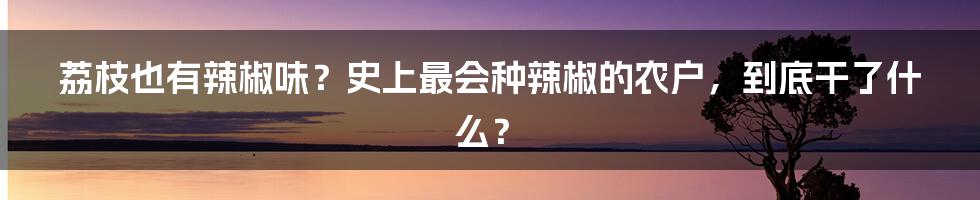 荔枝也有辣椒味？史上最会种辣椒的农户，到底干了什么？